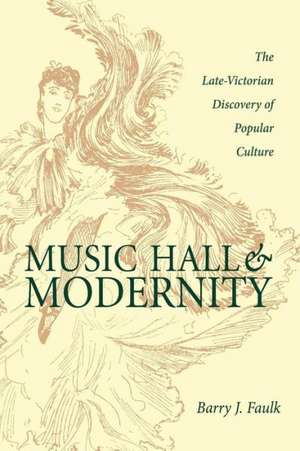 The Late-Victorian Discovery of Popular Culture

MUSIC HALL & MODERNITY

Barry J. Faulk